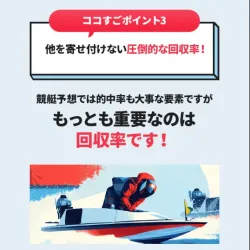 ココすごポイント3

他を寄せ付けない圧倒的な回収率！

競艇予想では的中率も大事な要素ですが

もっとも重要なのは

回収率です！